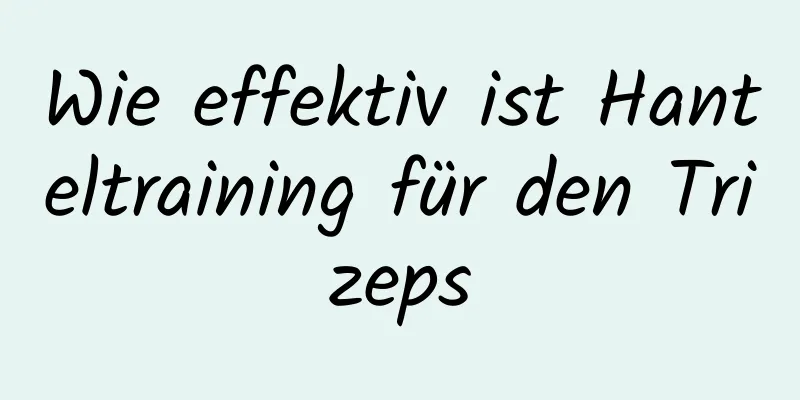 Wie effektiv ist Hanteltraining für den Trizeps